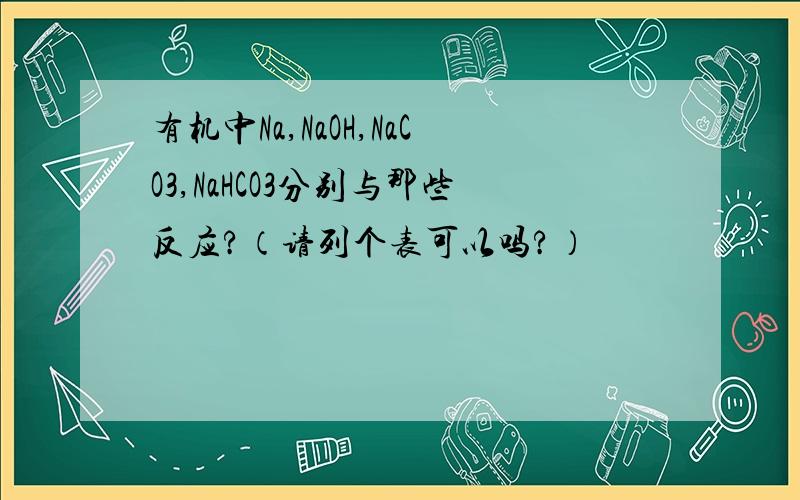 有机中Na,NaOH,NaCO3,NaHCO3分别与那些反应?（请列个表可以吗?）